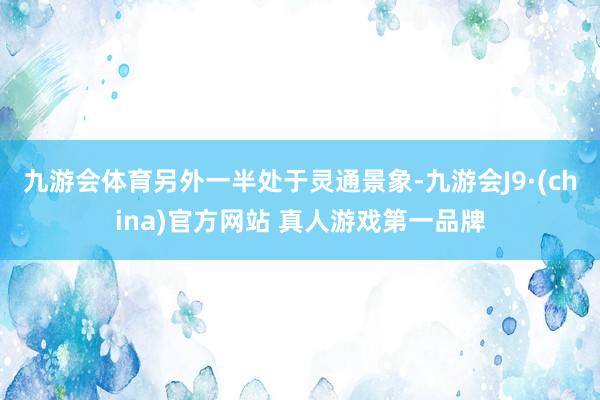 九游会体育另外一半处于灵通景象-九游会J9·(china)官方网站 真人游戏第一品牌